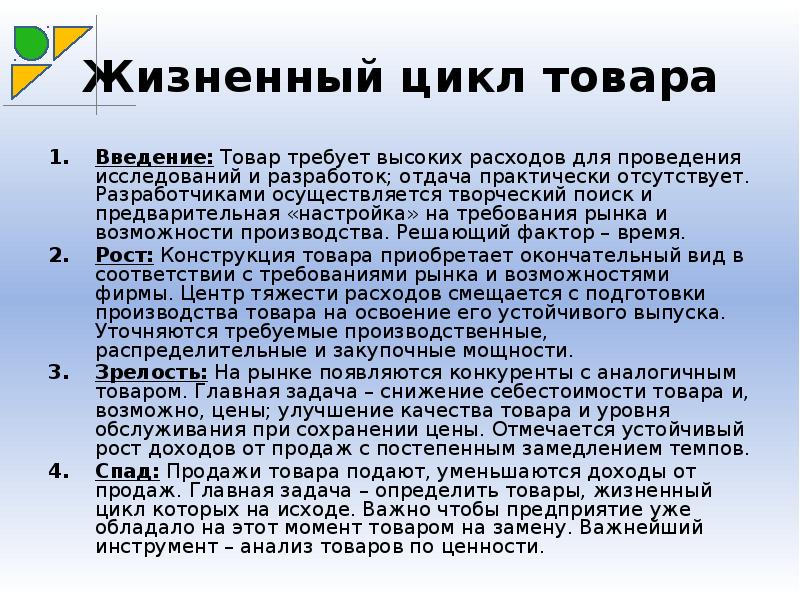 Жизненный цикл товара

1. Введение: Товар требует высоких расходов для проведения исследований и разработок; отдача практически отсутствует. Разработчиками осуществляется творческий поиск и предварительная «настройка» на требования рынка и возможности производства. Решающий фактор – время.

2. Рост: Конструкция товара приобретает окончательный вид в соответствии с требованиями рынка и возможностями фирмы. Центр тяжести расходов смещается с подготовки производства товара на освоение его устойчивого выпуска. Уточняются требуемые производственные, распределительные и закупочные мощности.

3. Зрелость: На рынке появляются конкуренты с аналогичным товаром. Главная задача – снижение себестоимости товара и, возможно, цены; улучшение качества товара и уровня обслуживания при сохранении цены. Отмечается устойчивый рост доходов от продаж с постепенным замедлением темпов.

4. Спад: Продажи товара подают, уменьшаются доходы от продаж. Главная задача – определить товары, жизненный цикл которых на исходе. Важно чтобы предприятие уже обладало на этот момент товаром на замену. Важнейший инструмент – анализ товаров по ценности.